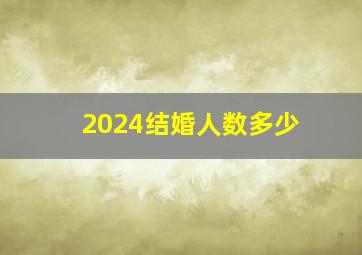 2024结婚人数多少